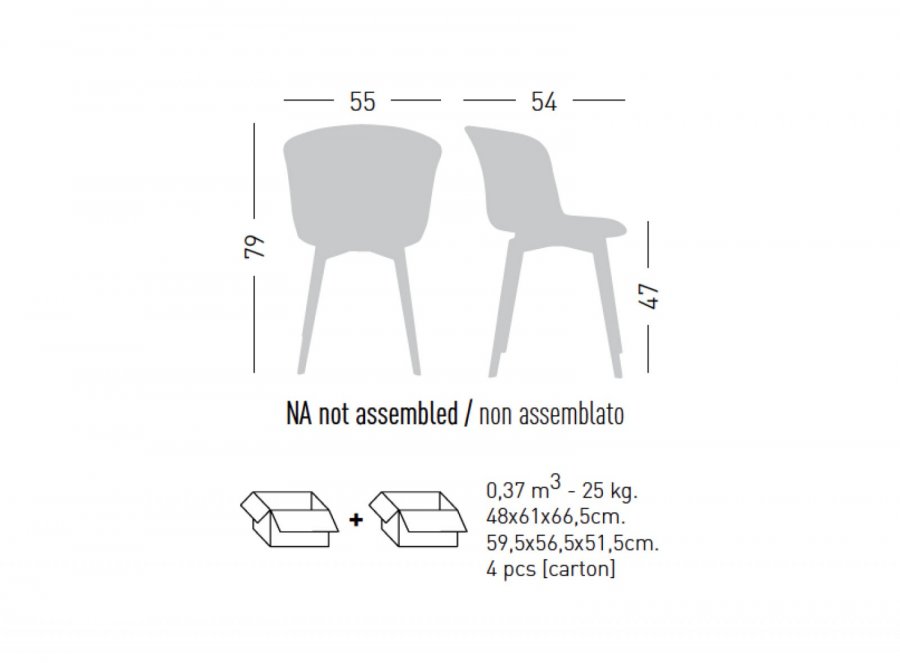 55

54

79

47

NA not assembled / non assemblato

+

0,37 $m^3$ - 25 kg.
48x61x66,5cm.
59,5x56,5x51,5cm.
4 pcs [carton]